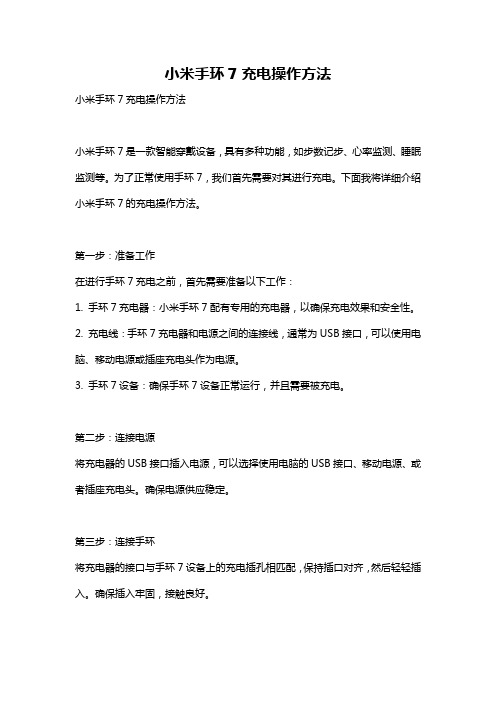 小米手环 7 充电操作方法

小米手环 7 充电操作方法

小米手环 7 是一款智能穿戴设备，具有多种功能，如步数记步、心率监测、睡眠监测等。为了正常使用手环 7，我们首先需要对其进行充电。下面我将详细介绍小米手环 7 的充电操作方法。

第一步：准备工作

在进行手环 7 充电之前，首先需要准备以下工作：

1. 手环 7 充电器：小米手环 7 配有专用的充电器，以确保充电效果和安全性。

2. 充电线：手环 7 充电器和电源之间的连接线，通常为 USB 接口，可以使用电脑、移动电源或插座充电头作为电源。

3. 手环 7 设备：确保手环 7 设备正常运行，并且需要被充电。

第二步：连接电源

将充电器的 USB 接口插入电源，可以选择使用电脑的 USB 接口、移动电源、或者插座充电头。确保电源供应稳定。

第三步：连接手环

将充电器的接口与手环 7 设备上的充电插孔相匹配，保持插口对齐，然后轻轻插入。确保插入牢固，接触良好。